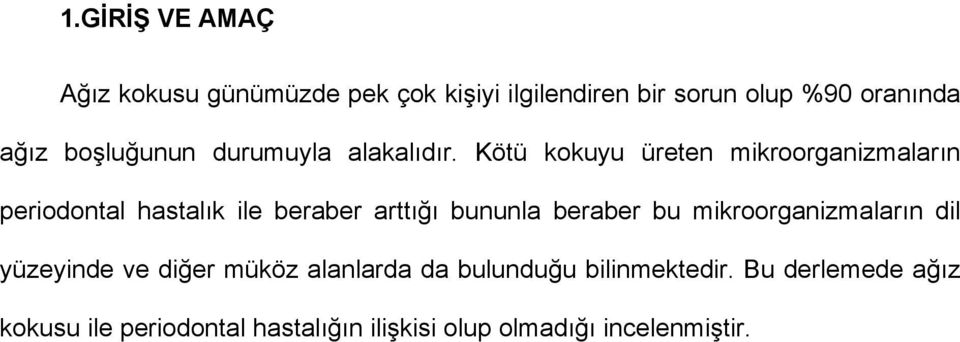 1.GİRİŞ VE AMAÇ

Ağız kokusu günümüzde pek çok kişiyi ilgilendiren bir sorun olup %90 oranında ağız boşluğunun durumuyla alakalıdır. Kötü kokuyu üreten mikroorganizmaların periodontal hastalık ile beraber arttığı bununla beraber bu mikroorganizmaların dil yüzeyinde ve diğer müköz alanlarda da bulunduğu bilinmektedir. Bu derlemede ağız kokusu ile periodontal hastalığın ilişkisi olup olmadığı incelenmiştir.